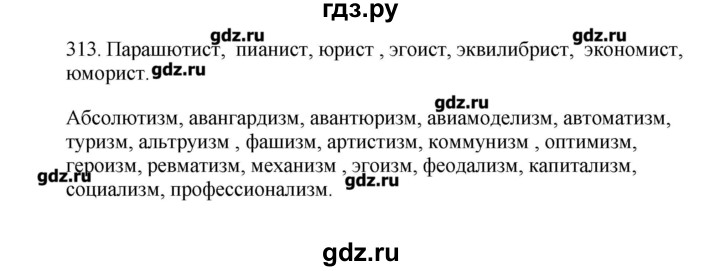 гдз.ру

gdz.ru gdz.ru

313. Парашютист, пианист, юрист , эгоист, эквилибрист, экономист, юморист. gdz.ru

gdz.ru

Абсолютизм, авангардизм, авантюризм, авиамоделизм, автоматизм, туризм, альтруизм , фашизм, артистизм, коммунизм , оптимизм, героизм, ревматизм, механизм , эгоизм, феодализм, капитализм, социализм, профессионализм.

gdz.ru gdz.ru

gdz.ru